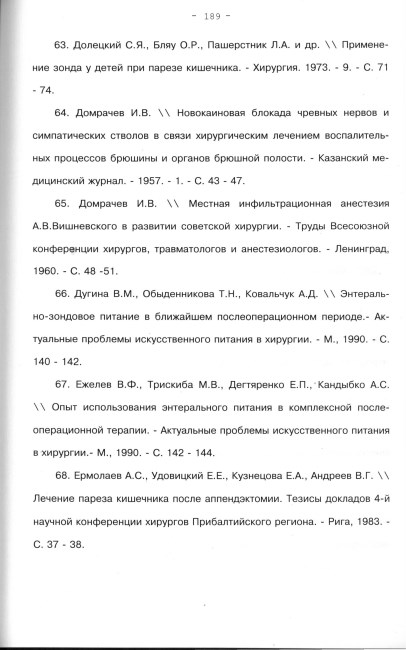 - 189 -

63. Долецкий С.Я., Бляу О.Р., Пашерстник Л.А. и др. \\ Применение зонда у детей при парезе кишечника. - Хирургия. 1973. - 9. - С. 71 - 74.

64. Домрачев И.В. \\ Новокаиновая блокада чревных нервов и симпатических стволов в связи хирургическим лечением воспалительных процессов брюшины и органов брюшной полости. - Казанский медицинский журнал. - 1957. - 1. - С. 43 - 47.

65. Домрачев И.В. \\ Местная инфильтрационная анестезия А.В.Вишневского в развитии советской хирургии. - Труды Всесоюзной конференции хирургов, травматологов и анестезиологов. - Ленинград, 1960. - С. 48 -51.

66. Дугина В.М., Обыденникова Т.Н., Ковальчук А.Д. \\ Энтерально-зондовое питание в ближайшем послеоперационном периоде.- Актуальные проблемы искусственного питания в хирургии. - М., 1990. - С. 140 - 142.

67. Ежелев В.Ф., Трискиба М.В., Дегтяренко Е.П., Кандыбко А.С. \\ Опыт использования энтерального питания в комплексной послеоперационной терапии. - Актуальные проблемы искусственного питания в хирургии.- М., 1990. - С. 142 - 144.

68. Ермолаев А.С., Удовицкий Е.Е., Кузнецова Е.А., Андреев В.Г. \\ Лечение пареза кишечника после аппендэктомии. Тезисы докладов 4-й научной конференции хирургов Прибалтийского региона. - Рига, 1983. - С. 37 - 38.